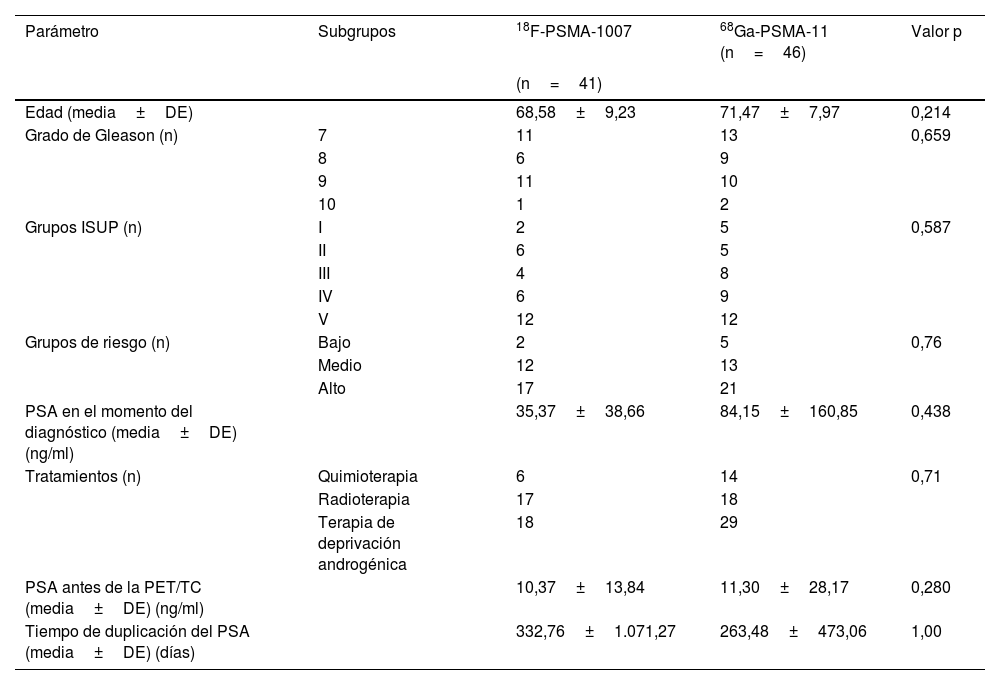 | Parámetro | Subgrupos | $^{18}$F-PSMA-1007 (n = 41) | $^{68}$Ga-PSMA-11 (n = 46) | Valor p |
|---|---|---|---|---|
| Edad (media ± DE) | | 68,58 ± 9,23 | 71,47 ± 7,97 | 0,214 |
| Grado de Gleason (n) | 7 | 11 | 13 | 0,659 |
| | 8 | 6 | 9 | |
| | 9 | 11 | 10 | |
| | 10 | 1 | 2 | |
| Grupos ISUP (n) | I | 2 | 5 | 0,587 |
| | II | 6 | 5 | |
| | III | 4 | 8 | |
| | IV | 6 | 9 | |
| | V | 12 | 12 | |
| Grupos de riesgo (n) | Bajo | 2 | 5 | 0,76 |
| | Medio | 12 | 13 | |
| | Alto | 17 | 21 | |
| PSA en el momento del diagnóstico (media ± DE) (ng/ml) | | 35,37 ± 38,66 | 84,15 ± 160,85 | 0,438 |
| Tratamientos (n) | Quimioterapia | 6 | 14 | 0,71 |
| | Radioterapia | 17 | 18 | |
| | Terapia de deprivación androgénica | 18 | 29 | |
| PSA antes de la PET/TC (media ± DE) (ng/ml) | | 10,37 ± 13,84 | 11,30 ± 28,17 | 0,280 |
| Tiempo de duplicación del PSA (media ± DE) (días) | | 332,76 ± 1.071,27 | 263,48 ± 473,06 | 1,00 |